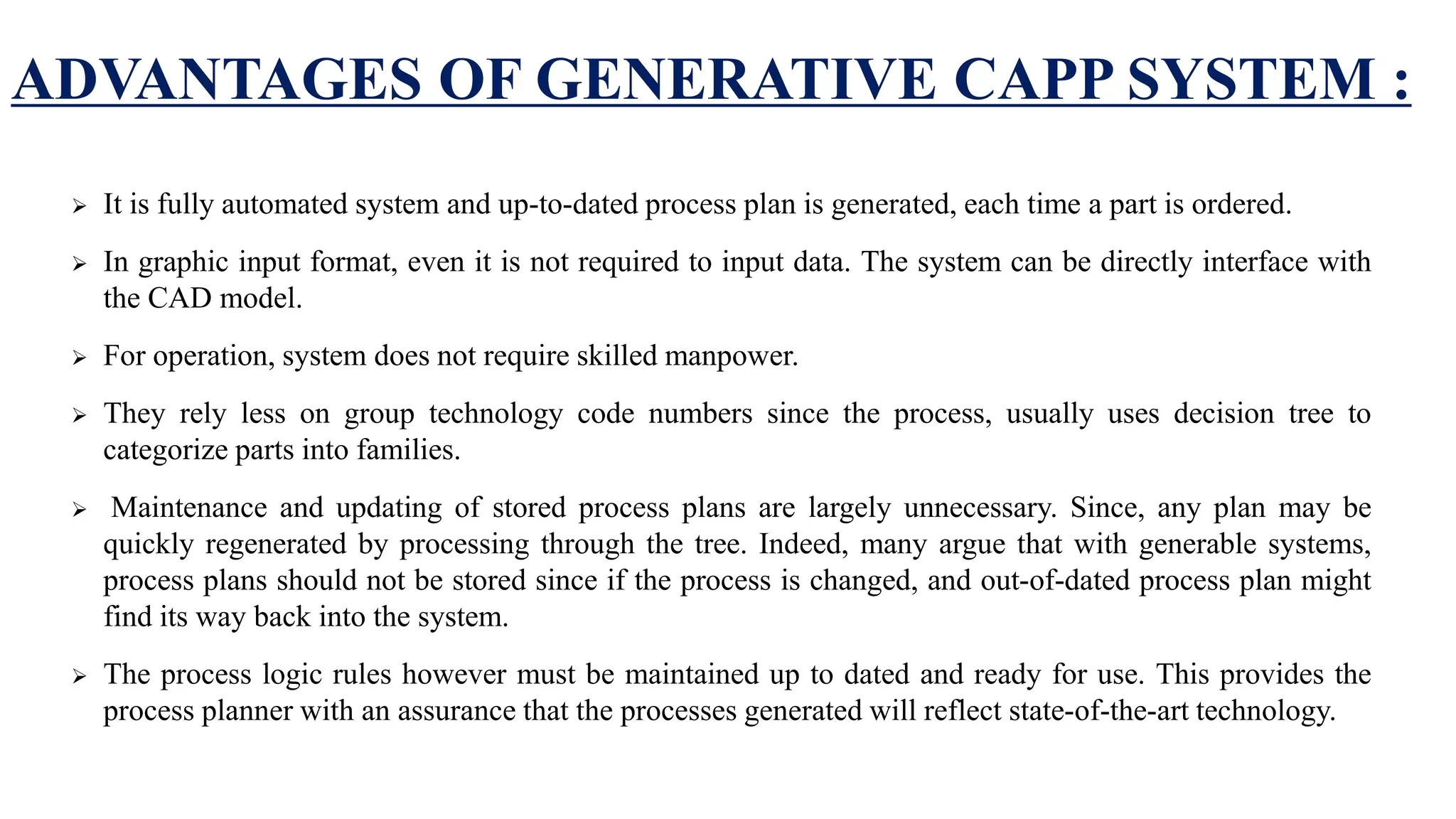 ADVANTAGES OF GENERATIVE CAPP SYSTEM :

➢ It is fully automated system and up-to-dated process plan is generated, each time a part is ordered.

➢ In graphic input format, even it is not required to input data. The system can be directly interface with the CAD model.

➢ For operation, system does not require skilled manpower.

➢ They rely less on group technology code numbers since the process, usually uses decision tree to categorize parts into families.

➢ Maintenance and updating of stored process plans are largely unnecessary. Since, any plan may be quickly regenerated by processing through the tree. Indeed, many argue that with generable systems, process plans should not be stored since if the process is changed, and out-of-dated process plan might find its way back into the system.

➢ The process logic rules however must be maintained up to dated and ready for use. This provides the process planner with an assurance that the processes generated will reflect state-of-the-art technology.